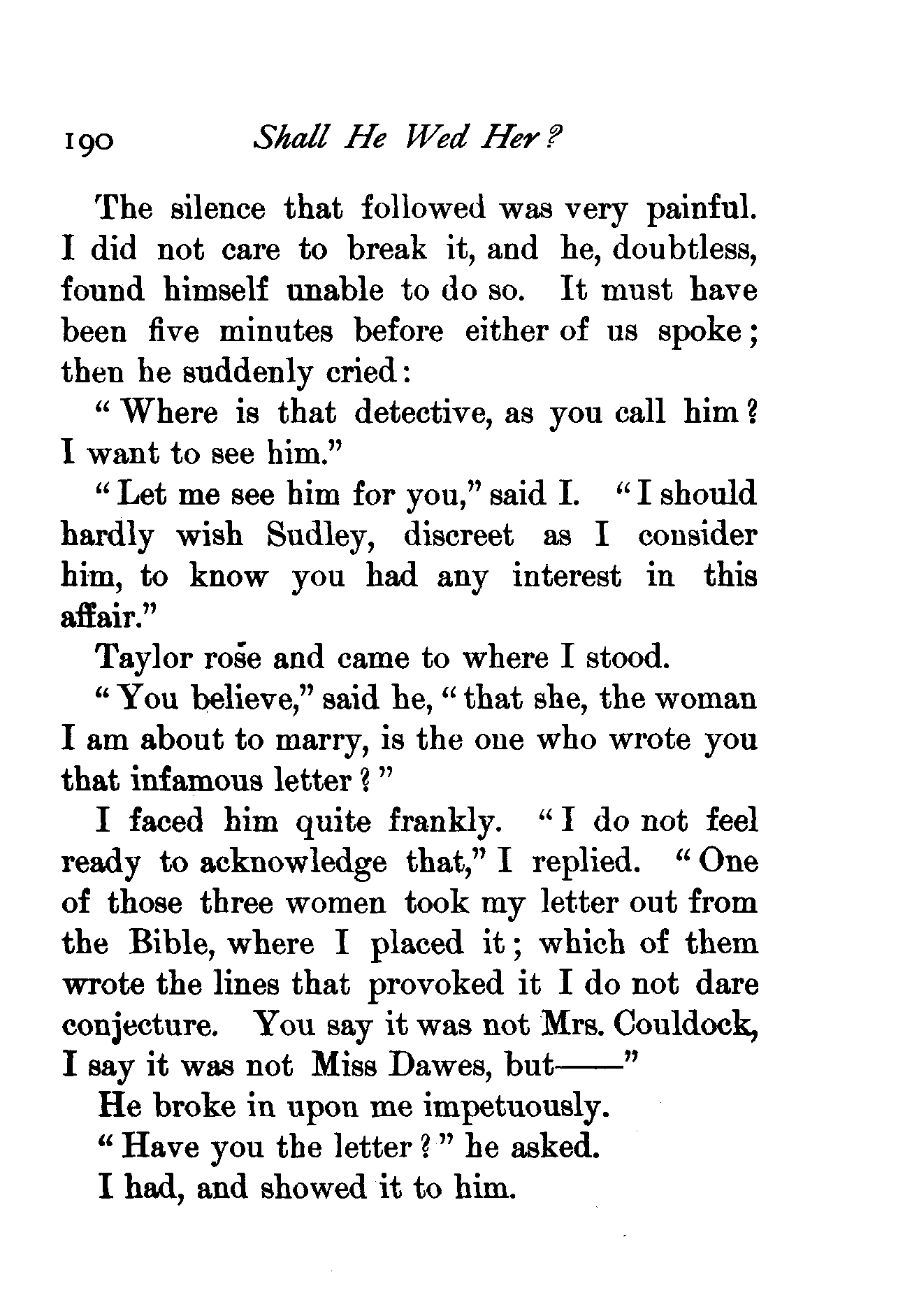 190 Shall He Wed Her?

The silence that followed was very painful. I did not care to break it, and he, doubtless, found himself unable to do so. It must have been five minutes before either of us spoke; then he suddenly cried:

"Where is that detective, as you call him? I want to see him."

"Let me see him for you," said I. "I should hardly wish Sudley, discreet as I consider him, to know you had any interest in this affair."

Taylor rose and came to where I stood.

"You believe," said he, "that she, the woman I am about to marry, is the one who wrote you that infamous letter?"

I faced him quite frankly. "I do not feel ready to acknowledge that," I replied. "One of those three women took my letter out from the Bible, where I placed it; which of them wrote the lines that provoked it I do not dare conjecture. You say it was not Mrs. Couldock, I say it was not Miss Dawes, but——"

He broke in upon me impetuously.

"Have you the letter?" he asked.

I had, and showed it to him.